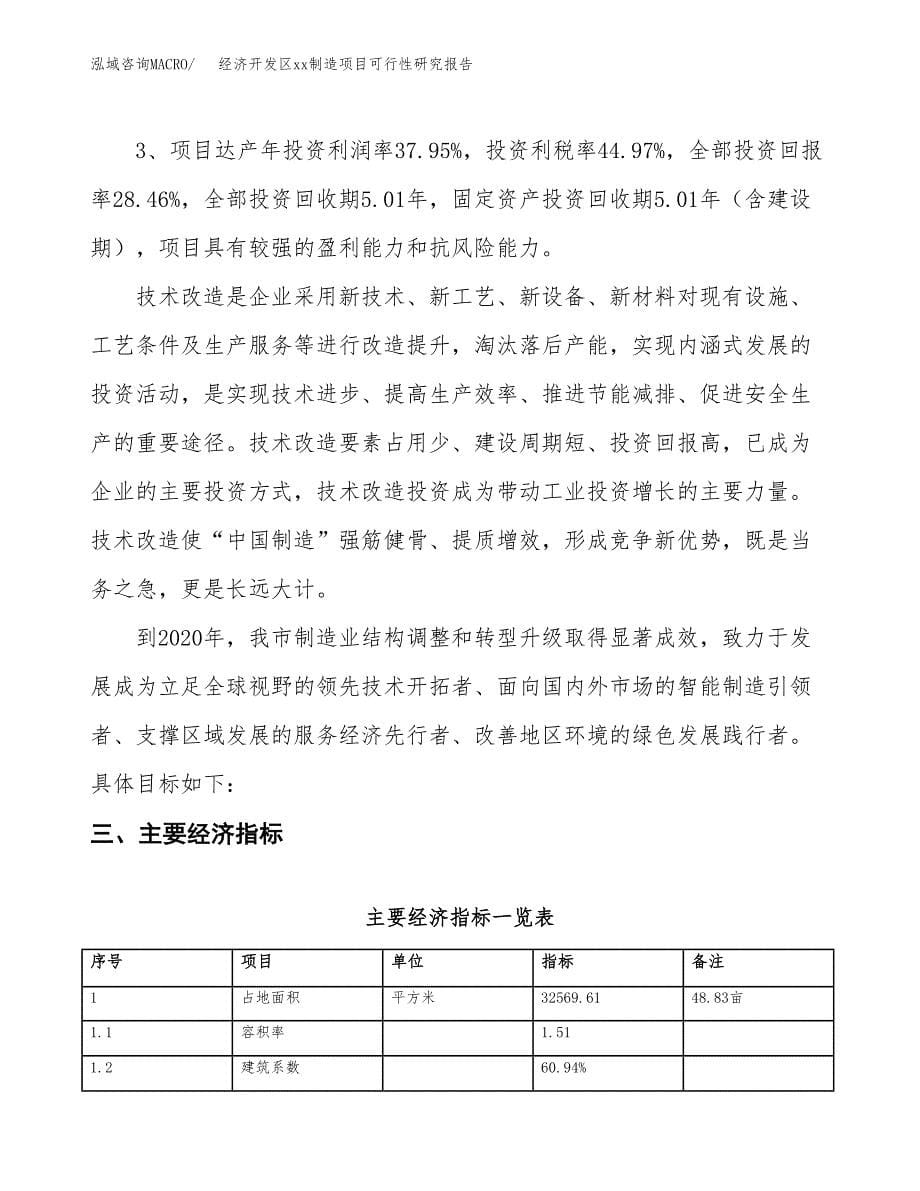 泓域咨询MACRO/　经济开发区xx制造项目可行性研究报告

3、项目达产年投资利润率37.95%，投资利税率44.97%，全部投资回报率28.46%，全部投资回收期5.01年，固定资产投资回收期5.01年（含建设期），项目具有较强的盈利能力和抗风险能力。

技术改造是企业采用新技术、新工艺、新设备、新材料对现有设施、工艺条件及生产服务等进行改造提升，淘汰落后产能，实现内涵式发展的投资活动，是实现技术进步、提高生产效率、推进节能减排、促进安全生产的重要途径。技术改造要素占用少、建设周期短、投资回报高，已成为企业的主要投资方式，技术改造投资成为带动工业投资增长的主要力量。技术改造使“中国制造”强筋健骨、提质增效，形成竞争新优势，既是当务之急，更是长远大计。

到2020年，我市制造业结构调整和转型升级取得显著成效，致力于发展成为立足全球视野的领先技术开拓者、面向国内外市场的智能制造引领者、支撑区域发展的服务经济先行者、改善地区环境的绿色发展践行者。具体目标如下：

三、主要经济指标

主要经济指标一览表

| 序号 | 项目 | 单位 | 指标 | 备注 |
|---|---|---|---|---|
| 1 | 占地面积 | 平方米 | 32569.61 | 48.83亩 |
| 1.1 | 容积率 | | 1.51 | |
| 1.2 | 建筑系数 | | 60.94% | |